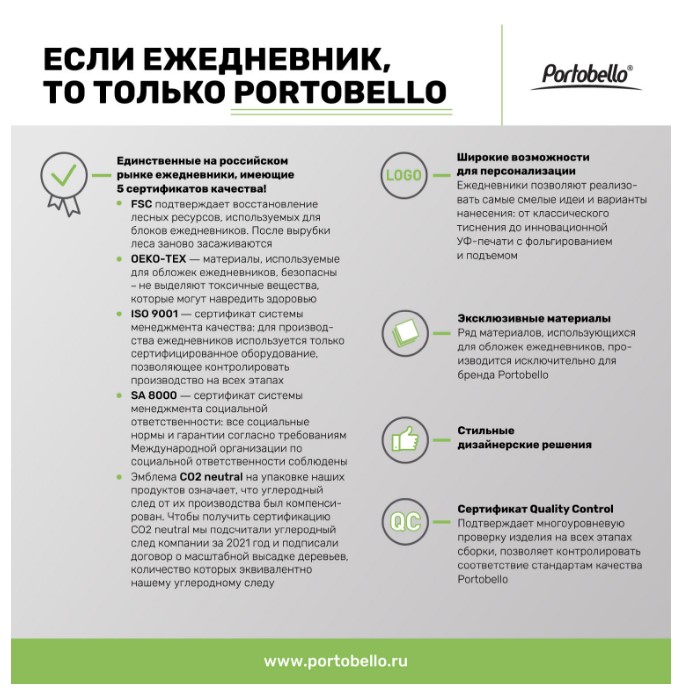 ЕСЛИ ЕЖЕДНЕВНИК, ТО ТОЛЬКО PORTOBELLO

Portobello®

Единственные на российском рынке ежедневники, имеющие 5 сертификатов качества!

• FSC подтверждает восстановление лесных ресурсов, используемых для блоков ежедневников. После вырубки леса заново засаживаются
• OEKO-TEX — материалы, используемые для обложек ежедневников, безопасны – не выделяют токсичные вещества, которые могут навредить здоровью
• ISO 9001 — сертификат системы менеджмента качества: для производства ежедневников используется только сертифицированное оборудование, позволяющее контролировать производство на всех этапах
• SA 8000 — сертификат системы менеджмента социальной ответственности: все социальные нормы и гарантии согласно требованиям Международной организации по социальной ответственности соблюдены
• Эмблема CO2 neutral на упаковке наших продуктов означает, что углеродный след от их производства был компенсирован. Чтобы получить сертификацию CO2 neutral мы подсчитали углеродный след компании за 2021 год и подписали договор о масштабной высадке деревьев, количество которых эквивалентно нашему углеродному следу

LOGO

Широкие возможности для персонализации
Ежедневники позволяют реализовать самые смелые идеи и варианты нанесения: от классического тиснения до инновационной УФ-печати с фольгированием и подъемом

Эксклюзивные материалы
Ряд материалов, использующихся для обложек ежедневников, производится исключительно для бренда Portobello

Стильные дизайнерские решения

QC

Сертификат Quality Control
Подтверждает многоуровневую проверку изделия на всех этапах сборки, позволяет контролировать соответствие стандартам качества Portobello

www.portobello.ru